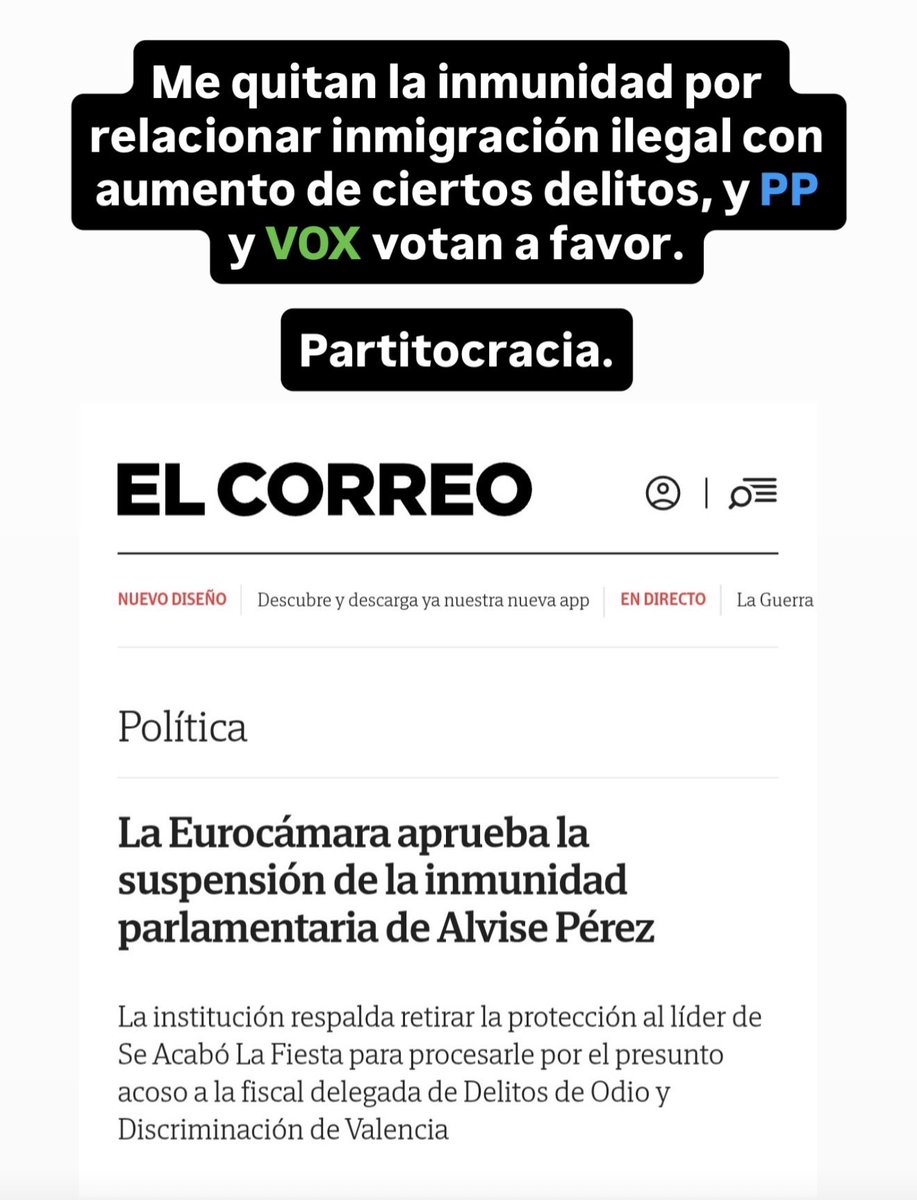 Me quitan la inmunidad por relacionar inmigración ilegal con aumento de ciertos delitos, y PP y VOX votan a favor.

Partitocracia.

EL CORREO

NUEVO DISEÑO | Descubre y descarga ya nuestra nueva app | EN DIRECTO | La Guerra

Política

La Eurocámara aprueba la suspensión de la inmunidad parlamentaria de Alvise Pérez

La institución respalda retirar la protección al líder de Se Acabó La Fiesta para procesarle por el presunto acoso a la fiscal delegada de Delitos de Odio y Discriminación de Valencia